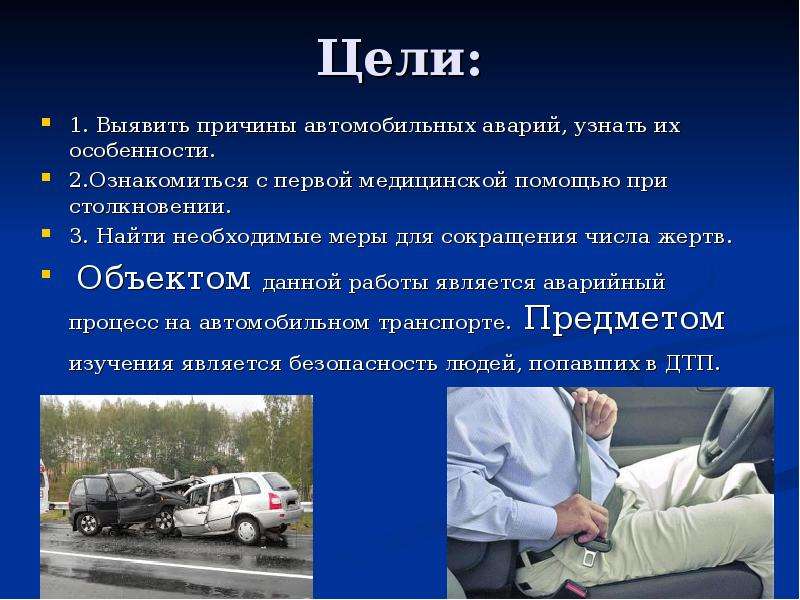 Цели:

1. Выявить причины автомобильных аварий, узнать их особенности.

2.Ознакомиться с первой медицинской помощью при столкновении.

3. Найти необходимые меры для сокращения числа жертв.

Объектом данной работы является аварийный процесс на автомобильном транспорте. Предметом изучения является безопасность людей, попавших в ДТП.